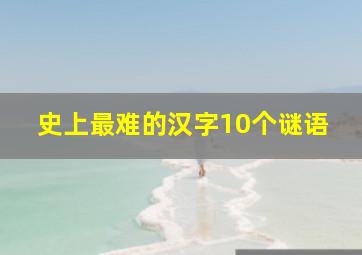 史上最难的汉字10个谜语